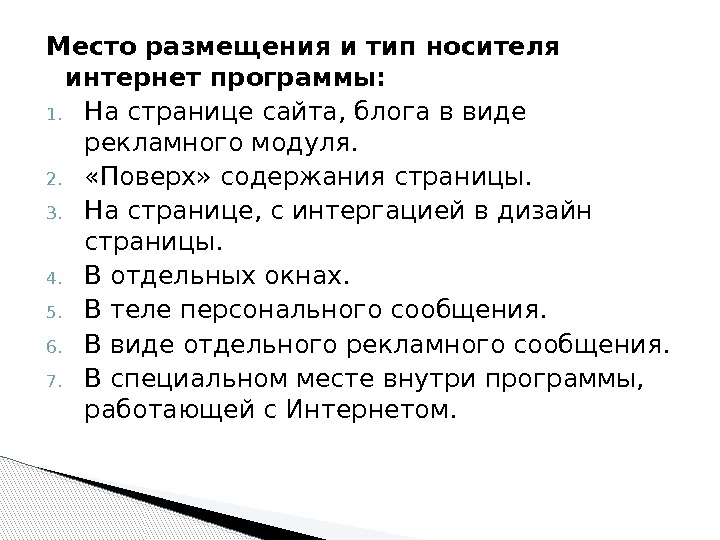 Место размещения и тип носителя интернет программы:

1. На странице сайта, блога в виде рекламного модуля.
2. «Поверх» содержания страницы.
3. На странице, с интергацией в дизайн страницы.
4. В отдельных окнах.
5. В теле персонального сообщения.
6. В виде отдельного рекламного сообщения.
7. В специальном месте внутри программы, работающей с Интернетом.